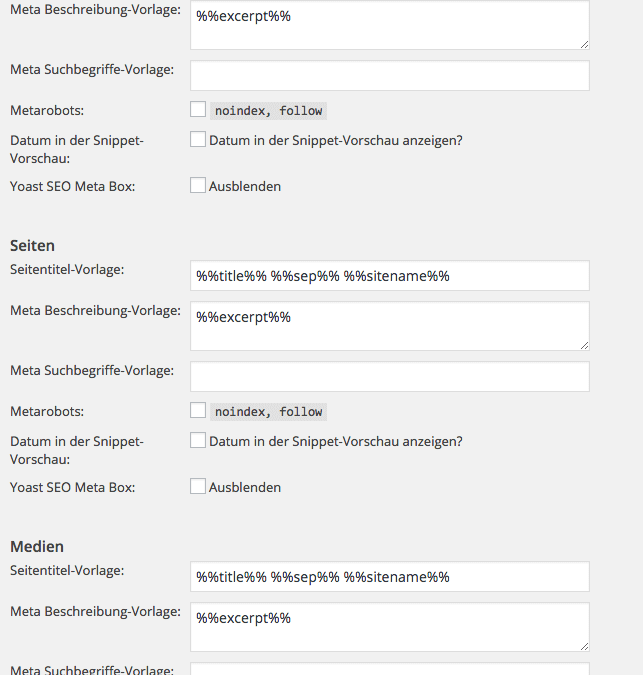 Meta Beschreibung-Vorlage: %%excerpt%%

Meta Suchbegriffe-Vorlage:

Metarobots: noindex, follow

Datum in der Snippet-Vorschau: Datum in der Snippet-Vorschau anzeigen?

Yoast SEO Meta Box: Ausblenden

Seiten

Seitentitel-Vorlage: %%title%% %%sep%% %%sitename%%

Meta Beschreibung-Vorlage: %%excerpt%%

Meta Suchbegriffe-Vorlage:

Metarobots: noindex, follow

Datum in der Snippet-Vorschau: Datum in der Snippet-Vorschau anzeigen?

Yoast SEO Meta Box: Ausblenden

Medien

Seitentitel-Vorlage: %%title%% %%sep%% %%sitename%%

Meta Beschreibung-Vorlage: %%excerpt%%

Meta Suchbegriffe-Vorlage: